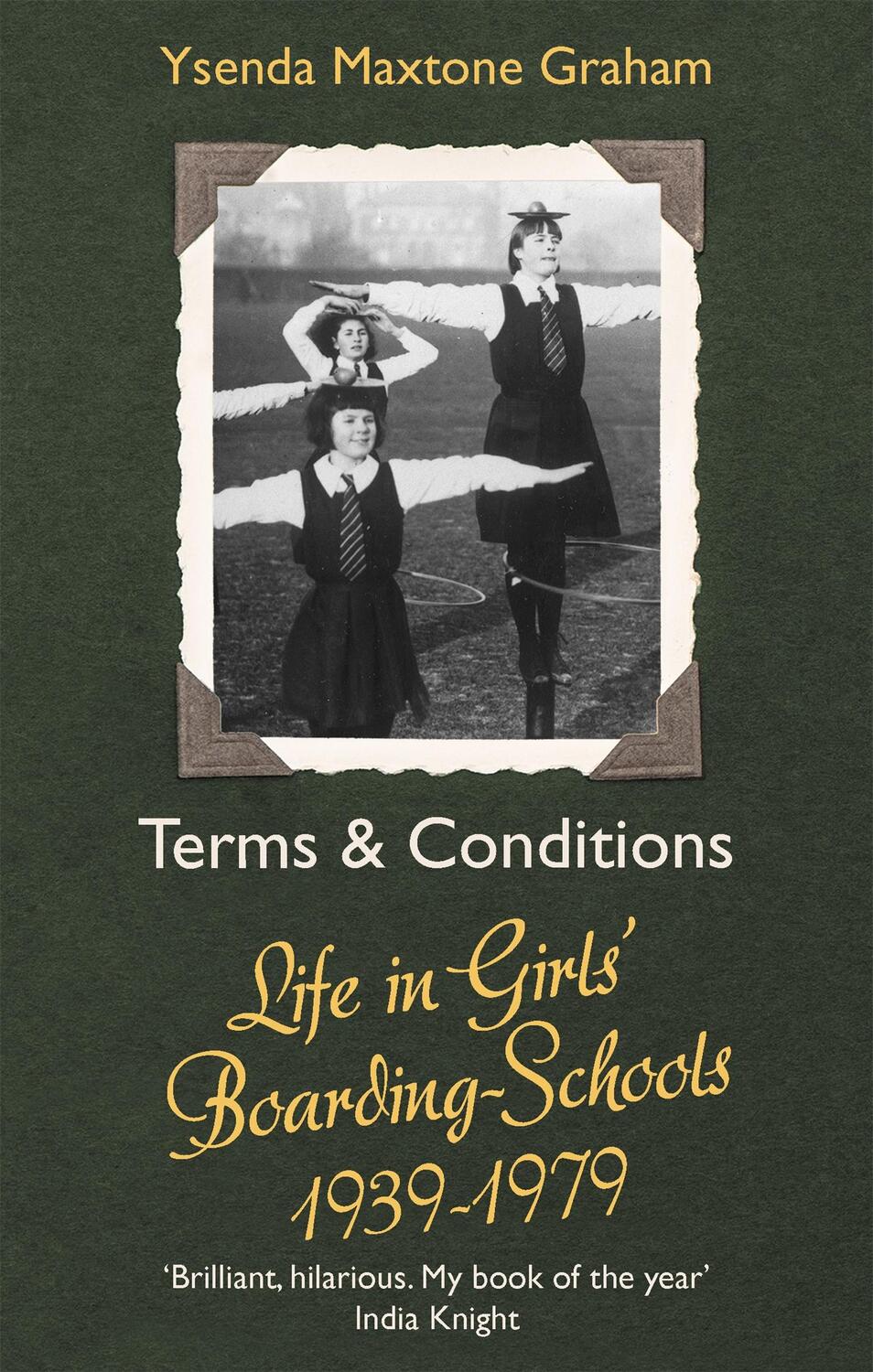 Ysenda Maxtone Graham

Terms & Conditions

Life in Girls' Boarding-Schools 1939-1979

'Brilliant, hilarious. My book of the year'
India Knight